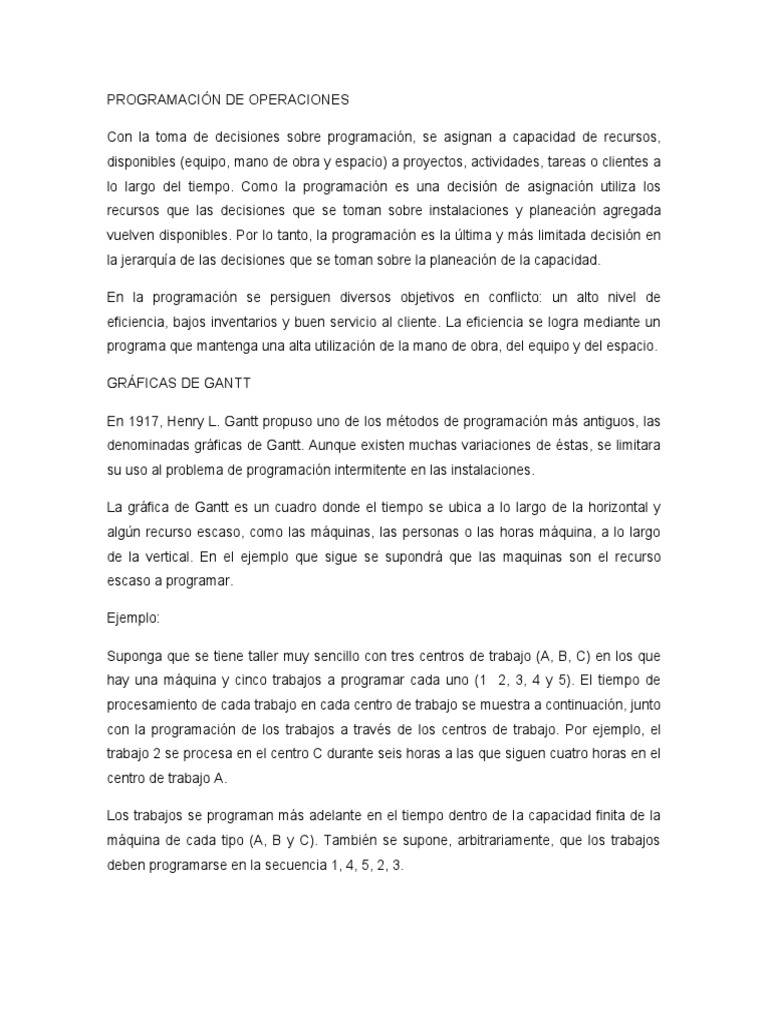 PROGRAMACIÓN DE OPERACIONES

Con la toma de decisiones sobre programación, se asignan a capacidad de recursos, disponibles (equipo, mano de obra y espacio) a proyectos, actividades, tareas o clientes a lo largo del tiempo. Como la programación es una decisión de asignación utiliza los recursos que las decisiones que se toman sobre instalaciones y planeación agregada vuelven disponibles. Por lo tanto, la programación es la última y más limitada decisión en la jerarquía de las decisiones que se toman sobre la planeación de la capacidad.

En la programación se persiguen diversos objetivos en conflicto: un alto nivel de eficiencia, bajos inventarios y buen servicio al cliente. La eficiencia se logra mediante un programa que mantenga una alta utilización de la mano de obra, del equipo y del espacio.

GRÁFICAS DE GANTT

En 1917, Henry L. Gantt propuso uno de los métodos de programación más antiguos, las denominadas gráficas de Gantt. Aunque existen muchas variaciones de éstas, se limitara su uso al problema de programación intermitente en las instalaciones.

La gráfica de Gantt es un cuadro donde el tiempo se ubica a lo largo de la horizontal y algún recurso escaso, como las máquinas, las personas o las horas máquina, a lo largo de la vertical. En el ejemplo que sigue se supondrá que las maquinas son el recurso escaso a programar.

Ejemplo:

Suponga que se tiene taller muy sencillo con tres centros de trabajo (A, B, C) en los que hay una máquina y cinco trabajos a programar cada uno (1 2, 3, 4 y 5). El tiempo de procesamiento de cada trabajo en cada centro de trabajo se muestra a continuación, junto con la programación de los trabajos a través de los centros de trabajo. Por ejemplo, el trabajo 2 se procesa en el centro C durante seis horas a las que siguen cuatro horas en el centro de trabajo A.

Los trabajos se programan más adelante en el tiempo dentro de la capacidad finita de la máquina de cada tipo (A, B y C). También se supone, arbitrariamente, que los trabajos deben programarse en la secuencia 1, 4, 5, 2, 3.